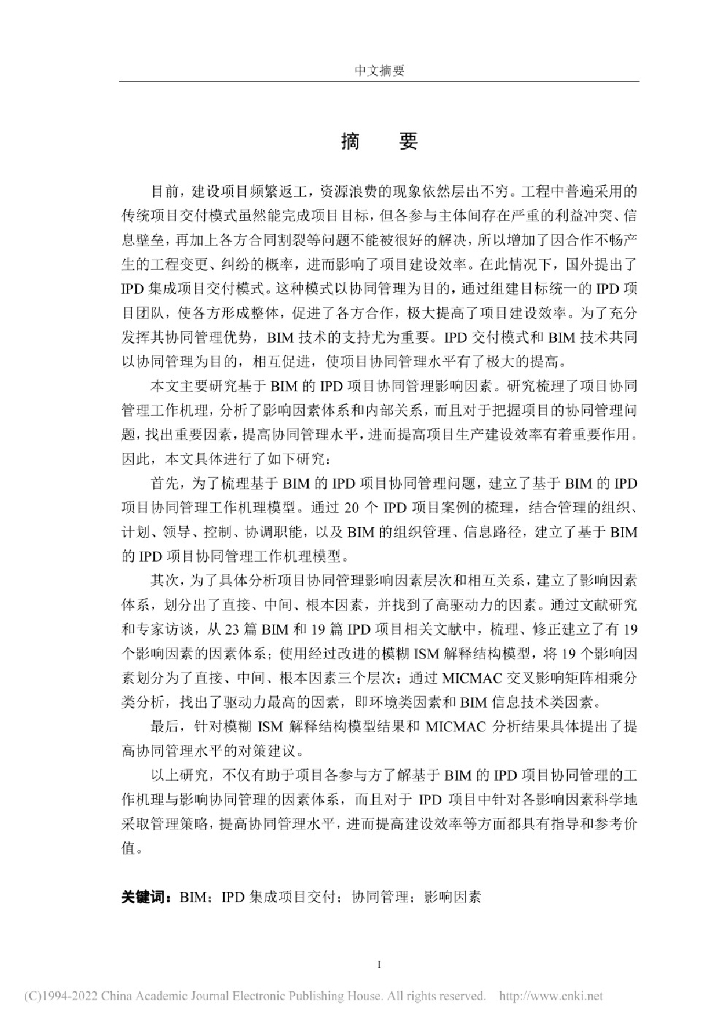 中文摘要

摘　要

目前，建设项目频繁返工，资源浪费的现象依然层出不穷。工程中普遍采用的传统项目交付模式虽然能完成项目目标，但各参与主体间存在严重的利益冲突、信息壁垒，再加上各方合同割裂等问题不能被很好的解决，所以增加了因合作不畅产生的工程变更、纠纷的概率，进而影响了项目建设效率。在此情况下，国外提出了IPD集成项目交付模式。这种模式以协同管理为目的，通过组建目标统一的IPD项目团队，使各方形成整体，促进了各方合作，极大提高了项目建设效率。为了充分发挥其协同管理优势，BIM技术的支持尤为重要。IPD交付模式和BIM技术共同以协同管理为目的，相互促进，使项目协同管理水平有了极大的提高。

本文主要研究基于BIM的IPD项目协同管理影响因素。研究梳理了项目协同管理工作机理，分析了影响因素体系和内部关系，而且对于把握项目的协同管理问题，找出重要因素，提高协同管理水平，进而提高项目生产建设效率有着重要作用。因此，本文具体进行了如下研究：

首先，为了梳理基于BIM的IPD项目协同管理问题，建立了基于BIM的IPD项目协同管理工作机理模型。通过20个IPD项目案例的梳理，结合管理的组织、计划、领导、控制、协调职能，以及BIM的组织管理、信息路径，建立了基于BIM的IPD项目协同管理工作机理模型。

其次，为了具体分析项目协同管理影响因素层次和相互关系，建立了影响因素体系，划分出了直接、中间、根本因素，并找到了高驱动力的因素。通过文献研究和专家访谈，从23篇BIM和19篇IPD项目相关文献中，梳理、修正建立了有19个影响因素的因素体系；使用经过改进的模糊ISM解释结构模型，将19个影响因素划分为了直接、中间、根本因素三个层次；通过MICMAC交叉影响矩阵相乘分类分析，找出了驱动力最高的因素，即环境类因素和BIM信息技术类因素。

最后，针对模糊ISM解释结构模型结果和MICMAC分析结果具体提出了提高协同管理水平的对策建议。

以上研究，不仅有助于项目各参与方了解基于BIM的IPD项目协同管理的工作机理与影响协同管理的因素体系，而且对于IPD项目中针对各影响因素科学地采取管理策略，提高协同管理水平，进而提高建设效率等方面都具有指导和参考价值。

关键词：BIM；IPD集成项目交付；协同管理；影响因素

I

(C)1994-2022 China Academic Journal Electronic Publishing House. All rights reserved.　http://www.cnki.net